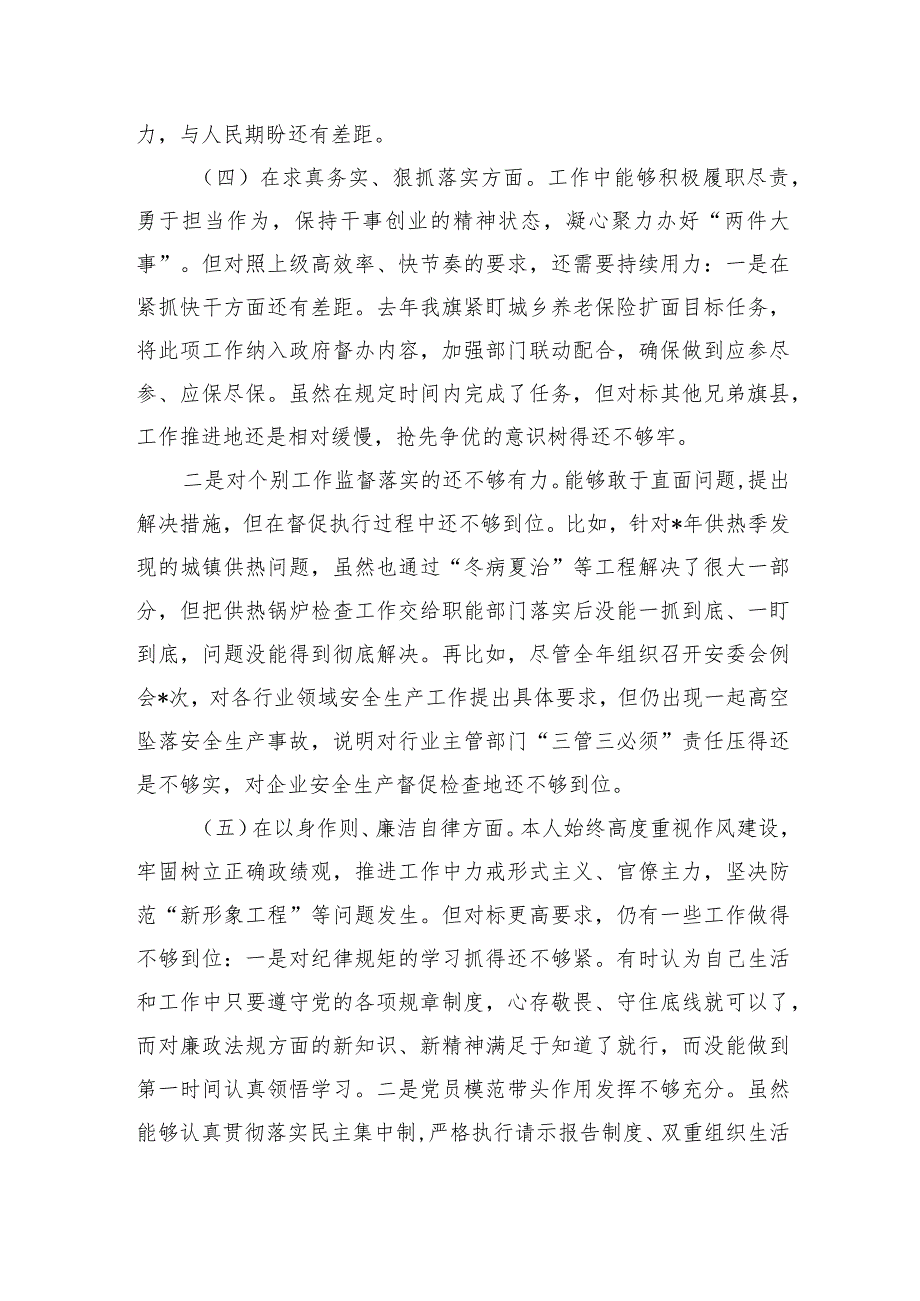 力，与人民期盼还有差距。

（四）在求真务实、狠抓落实方面。工作中能够积极履职尽责，勇于担当作为，保持干事创业的精神状态，凝心聚力办好“两件大事”。但对照上级高效率、快节奏的要求，还需要持续用力：一是在紧抓快干方面还有差距。去年我旗紧盯城乡养老保险扩面目标任务，将此项工作纳入政府督办内容，加强部门联动配合，确保做到应参尽参、应保尽保。虽然在规定时间内完成了任务，但对标其他兄弟旗县，工作推进地还是相对缓慢，抢先争优的意识树得还不够牢。

二是对个别工作监督落实的还不够有力。能够敢于直面问题，提出解决措施，但在督促执行过程中还不够到位。比如，针对*年供热季发现的城镇供热问题，虽然也通过“冬病夏治”等工程解决了很大一部分，但把供热锅炉检查工作交给职能部门落实后没能一抓到底、一盯到底，问题没能得到彻底解决。再比如，尽管全年组织召开安委会例会*次，对各行业领域安全生产工作提出具体要求，但仍出现一起高空坠落安全生产事故，说明对行业主管部门“三管三必须”责任压得还是不够实，对企业安全生产督促检查地还不够到位。

（五）在以身作则、廉洁自律方面。本人始终高度重视作风建设，牢固树立正确政绩观，推进工作中力戒形式主义、官僚主力，坚决防范“新形象工程”等问题发生。但对标更高要求，仍有一些工作做得不够到位：一是对纪律规矩的学习抓得还不够紧。有时认为自己生活和工作中只要遵守党的各项规章制度，心存敬畏、守住底线就可以了，而对廉政法规方面的新知识、新精神满足于知道了就行，而没能做到第一时间认真领悟学习。二是党员模范带头作用发挥不够充分。虽然能够认真贯彻落实民主集中制，严格执行请示报告制度、双重组织生活